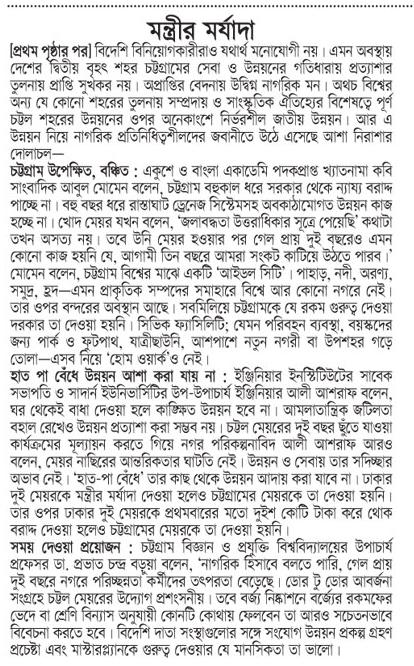 মন্ত্রীর মর্যাদা

[প্রথম পৃষ্ঠার পর] বিদেশি বিনিয়োগকারীরাও যথার্থ মনোযোগী নয়। এমন অবস্থায় দেশের দ্বিতীয় বৃহৎ শহর চট্টগ্রামের সেবা ও উন্নয়নের গতিধারায় প্রত্যাশার তুলনায় প্রাপ্তি সুখকর নয়। অপ্রাপ্তির বেদনায় উদ্বিগ্ন নাগরিক মন। অথচ বিশ্বের অন্য যে কোনো শহরের তুলনায় সম্প্রদায় ও সাংস্কৃতিক ঐতিহ্যের বিশেষত্বে পূর্ণ চট্টল শহরের উন্নয়নের ওপর অনেকাংশে নির্ভরশীল জাতীয় উন্নয়ন। আর এ উন্নয়ন নিয়ে নাগরিক প্রতিনিধিত্বশীলদের জবানীতে উঠে এসেছে আশা নিরাশার দোলাচল—

চট্টগ্রাম উপেক্ষিত, বঞ্চিত : একুশে ও বাংলা একাডেমি পদকপ্রাপ্ত খ্যাতনামা কবি সাংবাদিক আবুল মোমেন বলেন, চট্টগ্রাম বহুকাল ধরে সরকার থেকে ন্যায্য বরাদ্দ পাচ্ছে না। বহু বছর ধরে রাস্তাঘাট ড্রেনেজ সিস্টেমসহ অবকাঠামোগত উন্নয়ন কাজ হচ্ছে না। খোদ মেয়র যখন বলেন, 'জলাবদ্ধতা উত্তরাধিকার সূত্রে পেয়েছি' কথাটা তখন অসত্য নয়। তবে উনি মেয়র হওয়ার পর গেল প্রায় দুই বছরেও এমন কোনো কাজ হয়নি যে, আগামী তিন বছরে আমরা সংকট কাটিয়ে উঠতে পারব।' মোমেন বলেন, চট্টগ্রাম বিশ্বের মাঝে একটি 'আইডল সিটি'। পাহাড়, নদী, অরণ্য, সমুদ্র, হ্রদ—এমন প্রাকৃতিক সম্পদের সমাহারে বিশ্বে আর কোনো নগরে নেই। তার ওপর বন্দরের অবস্থান আছে। সবমিলিয়ে চট্টগ্রামকে যে রকম গুরুত্ব দেওয়া দরকার তা দেওয়া হয়নি। সিভিক ফ্যাসিলিটি; যেমন পরিবহন ব্যবস্থা, বয়স্কদের জন্য পার্ক ও ফুটপাথ, যাত্রীছাউনি, আশপাশে নতুন নগরী বা উপশহর গড়ে তোলা—এসব নিয়ে 'হোম ওয়ার্ক'ও নেই।

হাত পা বেঁধে উন্নয়ন আশা করা যায় না : ইঞ্জিনিয়ার ইনস্টিটিউটের সাবেক সভাপতি ও সাদার্ন ইউনিভার্সিটির উপ-উপাচার্য ইঞ্জিনিয়ার আলী আশরাফ বলেন, ঘর থেকেই বাধা দেওয়া হলে কাঙ্ক্ষিত উন্নয়ন হবে না। আমলাতান্ত্রিক জটিলতা বহাল রেখেও উন্নয়ন প্রত্যাশা করা সম্ভব নয়। চট্টল মেয়রের দুই বছর ছুঁতে যাওয়া কার্যক্রমের মূল্যায়ন করতে গিয়ে নগর পরিকল্পনাবিদ আলী আশরাফ আরও বলেন, মেয়র নাছিরের আন্তরিকতার ঘাটতি নেই। উন্নয়ন ও সেবায় তার সদিচ্ছার অভাব নেই। 'হাত-পা বেঁধে' তার কাছ থেকে উন্নয়ন আদায় করা যাবে না। ঢাকার দুই মেয়রকে মন্ত্রীর মর্যাদা দেওয়া হলেও চট্টগ্রামের মেয়রকে তা দেওয়া হয়নি। তার ওপর ঢাকার দুই মেয়রকে প্রথমবারের মতো দুইশ কোটি টাকা করে থোক বরাদ্দ দেওয়া হলেও চট্টগ্রামের মেয়রকে তা দেওয়া হয়নি।

সময় দেওয়া প্রয়োজন : চট্টগ্রাম বিজ্ঞান ও প্রযুক্তি বিশ্ববিদ্যালয়ের উপাচার্য প্রফেসর ডা. প্রভাত চন্দ্র বড়ুয়া বলেন, 'নাগরিক হিসাবে বলতে পারি, গেল প্রায় দুই বছরে নগরে পরিচ্ছন্নতা কর্মীদের তৎপরতা বেড়েছে। ডোর টু ডোর আবর্জনা সংগ্রহে চট্টল মেয়রের উদ্যোগ প্রশংসনীয়। তবে বর্জ্য নিষ্কাশনে বর্জ্যের রকমফের ভেদে বা শ্রেণি বিন্যাস অনুযায়ী কোনটি কোথায় ফেলবেন তা আরও সচেতনভাবে বিবেচনা করতে হবে। বিদেশি দাতা সংস্থাগুলোর সঙ্গে সংযোগ উন্নয়ন প্রকল্প গ্রহণ প্রচেষ্টা এবং মাস্টারপ্ল্যানকে গুরুত্ব দেওয়ার যে মানসিকতা তা ভালো।